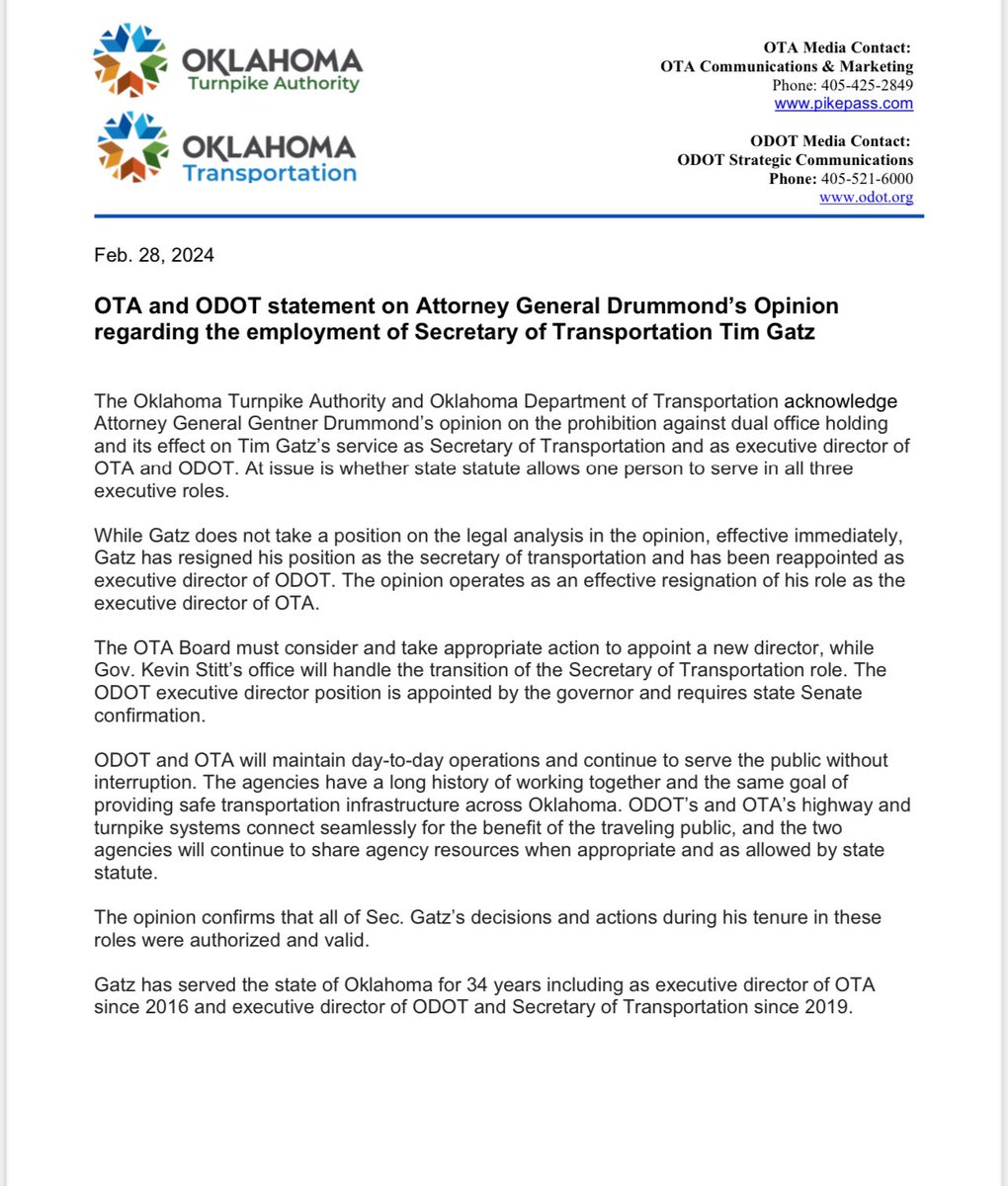 OKLAHOMA
Turnpike Authority

OKLAHOMA
Transportation

OTA Media Contact:
OTA Communications & Marketing
Phone: 405-425-2849
www.pikepass.com

ODOT Media Contact:
ODOT Strategic Communications
Phone: 405-521-6000
www.odot.org

Feb. 28, 2024

OTA and ODOT statement on Attorney General Drummond's Opinion regarding the employment of Secretary of Transportation Tim Gatz

The Oklahoma Turnpike Authority and Oklahoma Department of Transportation acknowledge Attorney General Gentner Drummond's opinion on the prohibition against dual office holding and its effect on Tim Gatz's service as Secretary of Transportation and as executive director of OTA and ODOT. At issue is whether state statute allows one person to serve in all three executive roles.

While Gatz does not take a position on the legal analysis in the opinion, effective immediately, Gatz has resigned his position as the secretary of transportation and has been reappointed as executive director of ODOT. The opinion operates as an effective resignation of his role as the executive director of OTA.

The OTA Board must consider and take appropriate action to appoint a new director, while Gov. Kevin Stitt's office will handle the transition of the Secretary of Transportation role. The ODOT executive director position is appointed by the governor and requires state Senate confirmation.

ODOT and OTA will maintain day-to-day operations and continue to serve the public without interruption. The agencies have a long history of working together and the same goal of providing safe transportation infrastructure across Oklahoma. ODOT's and OTA's highway and turnpike systems connect seamlessly for the benefit of the traveling public, and the two agencies will continue to share agency resources when appropriate and as allowed by state statute.

The opinion confirms that all of Sec. Gatz's decisions and actions during his tenure in these roles were authorized and valid.

Gatz has served the state of Oklahoma for 34 years including as executive director of OTA since 2016 and executive director of ODOT and Secretary of Transportation since 2019.